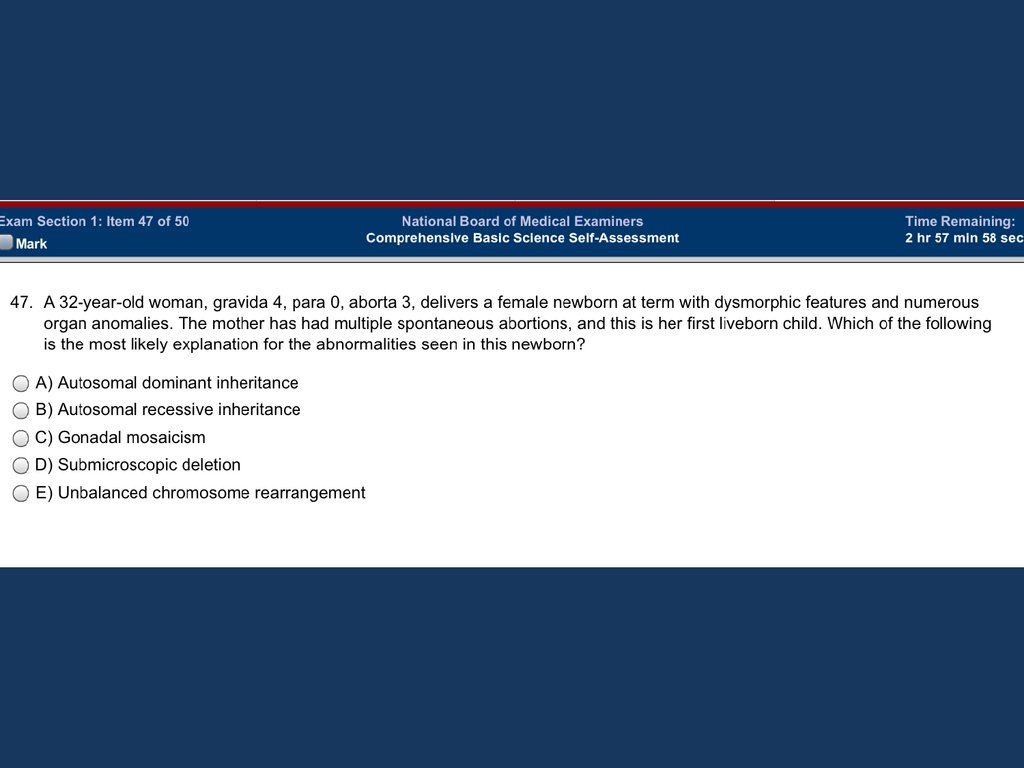 Exam Section 1: Item 47 of 50
Mark

National Board of Medical Examiners
Comprehensive Basic Science Self-Assessment

Time Remaining:
2 hr 57 min 58 sec

47. A 32-year-old woman, gravida 4, para 0, aborta 3, delivers a female newborn at term with dysmorphic features and numerous organ anomalies. The mother has had multiple spontaneous abortions, and this is her first liveborn child. Which of the following is the most likely explanation for the abnormalities seen in this newborn?

A) Autosomal dominant inheritance
B) Autosomal recessive inheritance
C) Gonadal mosaicism
D) Submicroscopic deletion
E) Unbalanced chromosome rearrangement